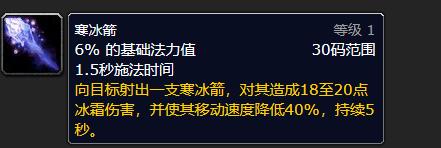 寒冰箭
等级 1
6% 的基础法力值
30码范围
1.5秒施法时间
向目标射出一支寒冰箭，对其造成18至20点冰霜伤害，并使其移动速度降低40%，持续5秒。